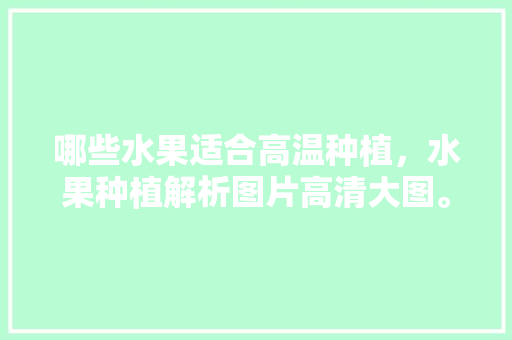 哪些水果适合高温种植，水果种植解析图片高清大图。